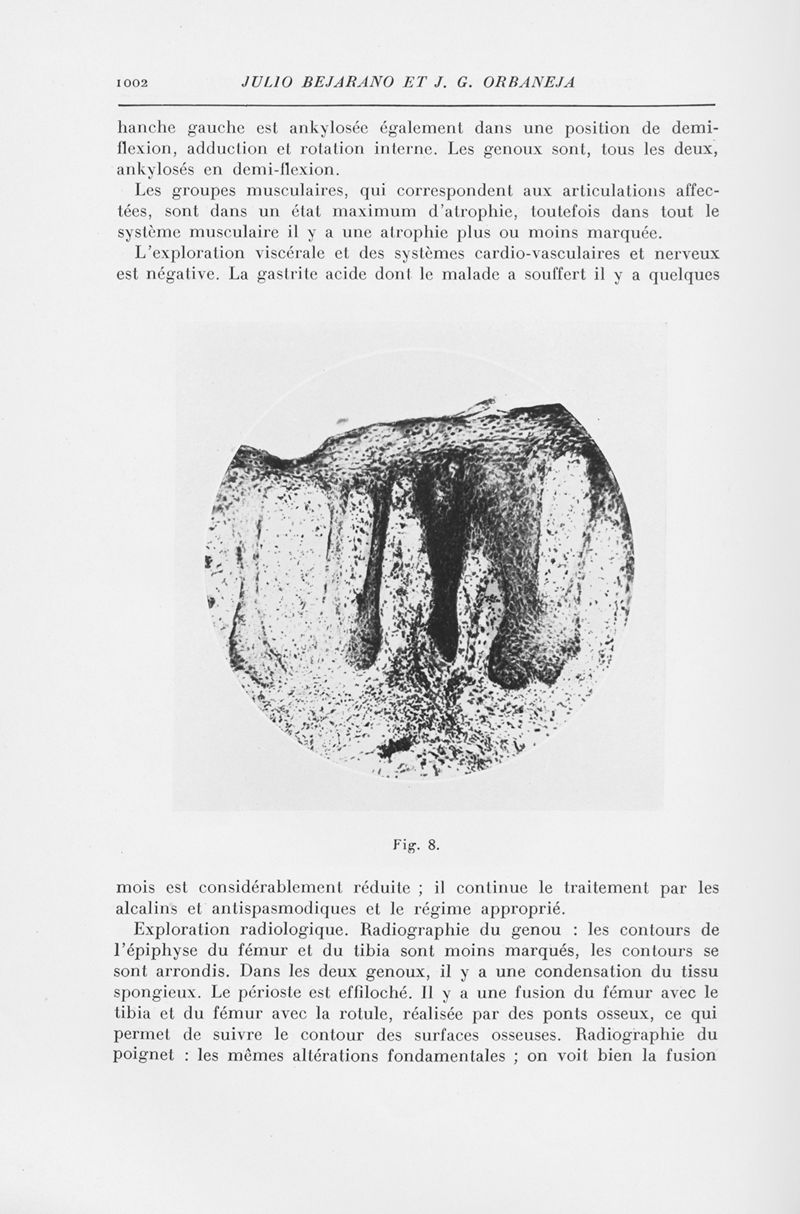 1002 JULIO BEJARANO ET J. G. ORBANEJA

hanche gauche est ankylosée également dans une position de demi-flexion, adduction et rotation interne. Les genoux sont, tous les deux, ankylosés en demi-flexion.

Les groupes musculaires, qui correspondent aux articulations affectées, sont dans un état maximum d'atrophie, toutefois dans tout le système musculaire il y a une atrophie plus ou moins marquée.

L'exploration viscérale et des systèmes cardio-vasculaires et nerveux est négative. La gastrite acide dont le malade a souffert il y a quelques

Fig. 8.

mois est considérablement réduite ; il continue le traitement par les alcalins et antispasmodiques et le régime approprié.

Exploration radiologique. Radiographie du genou : les contours de l'épiphyse du fémur et du tibia sont moins marqués, les contours se sont arrondis. Dans les deux genoux, il y a une condensation du tissu spongieux. Le périoste est effiloché. Il y a une fusion du fémur avec le tibia et du fémur avec la rotule, réalisée par des ponts osseux, ce qui permet de suivre le contour des surfaces osseuses. Radiographie du poignet : les mêmes altérations fondamentales ; on voit bien la fusion